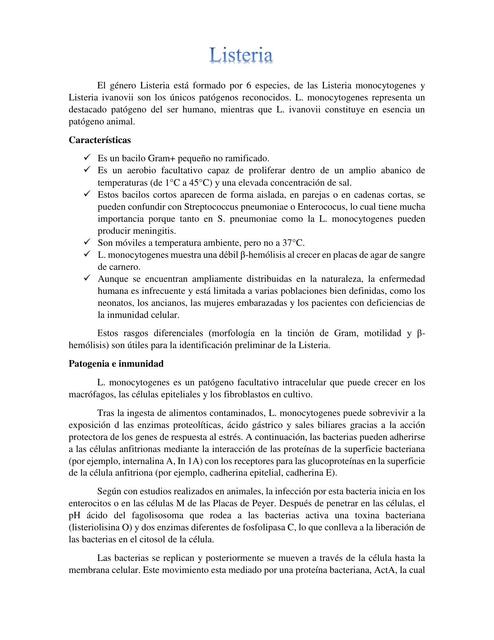 Listeria

El género Listeria está formado por 6 especies, de las Listeria monocytogenes y Listeria ivanovii son los únicos patógenos reconocidos. L. monocytogenes representa un destacado patógeno del ser humano, mientras que L. ivanovii constituye en esencia un patógeno animal.

Características

✓ Es un bacilo Gram+ pequeño no ramificado.
✓ Es un aerobio facultativo capaz de proliferar dentro de un amplio abanico de temperaturas (de 1°C a 45°C) y una elevada concentración de sal.
✓ Estos bacilos cortos aparecen de forma aislada, en parejas o en cadenas cortas, se pueden confundir con Streptococcus pneumoniae o Enterococus, lo cual tiene mucha importancia porque tanto en S. pneumoniae como la L. monocytogenes pueden producir meningitis.
✓ Son móviles a temperatura ambiente, pero no a 37°C.
✓ L. monocytogenes muestra una débil β-hemólisis al crecer en placas de agar de sangre de carnero.
✓ Aunque se encuentran ampliamente distribuidas en la naturaleza, la enfermedad humana es infrecuente y está limitada a varias poblaciones bien definidas, como los neonatos, los ancianos, las mujeres embarazadas y los pacientes con deficiencias de la inmunidad celular.

Estos rasgos diferenciales (morfología en la tinción de Gram, motilidad y β-hemólisis) son útiles para la identificación preliminar de la Listeria.

Patogenia e inmunidad

L. monocytogenes es un patógeno facultativo intracelular que puede crecer en los macrófagos, las células epiteliales y los fibroblastos en cultivo.

Tras la ingesta de alimentos contaminados, L. monocytogenes puede sobrevivir a la exposición d las enzimas proteolíticas, ácido gástrico y sales biliares gracias a la acción protectora de los genes de respuesta al estrés. A continuación, las bacterias pueden adherirse a las células anfitrionas mediante la interacción de las proteínas de la superficie bacteriana (por ejemplo, internalina A, In 1A) con los receptores para las glucoproteínas en la superficie de la célula anfitriona (por ejemplo, cadherina epitelial, cadherina E).

Según con estudios realizados en animales, la infección por esta bacteria inicia en los enterocitos o en las células M de las Placas de Peyer. Después de penetrar en las células, el pH ácido del fagolisosoma que rodea a las bacterias activa una toxina bacteriana (listeriolisina O) y dos enzimas diferentes de fosfolipasa C, lo que conlleva a la liberación de las bacterias en el citosol de la célula.

Las bacterias se replican y posteriormente se mueven a través de la célula hasta la membrana celular. Este movimiento esta mediado por una proteína bacteriana, ActA, la cual